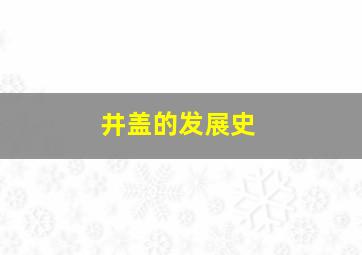 井盖的发展史